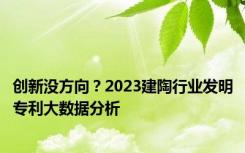 创新没方向？2023建陶行业发明专利大数据分析